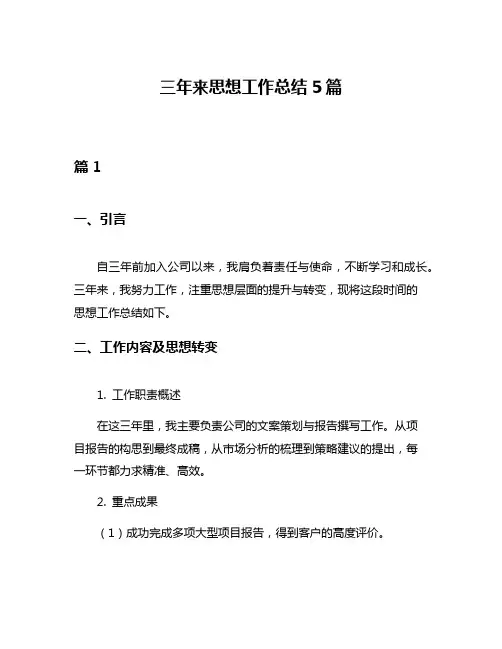 三年来思想工作总结 5 篇

篇 1

一、引言

自三年前加入公司以来，我肩负着责任与使命，不断学习和成长。三年来，我努力工作，注重思想层面的提升与转变，现将这段时间的思想工作总结如下。

二、工作内容及思想转变

1. 工作职责概述

在这三年里，我主要负责公司的文案策划与报告撰写工作。从项目报告的构思到最终成稿，从市场分析的梳理到策略建议的提出，每一环节都力求精准、高效。

2. 重点成果

（1）成功完成多项大型项目报告，得到客户的高度评价。